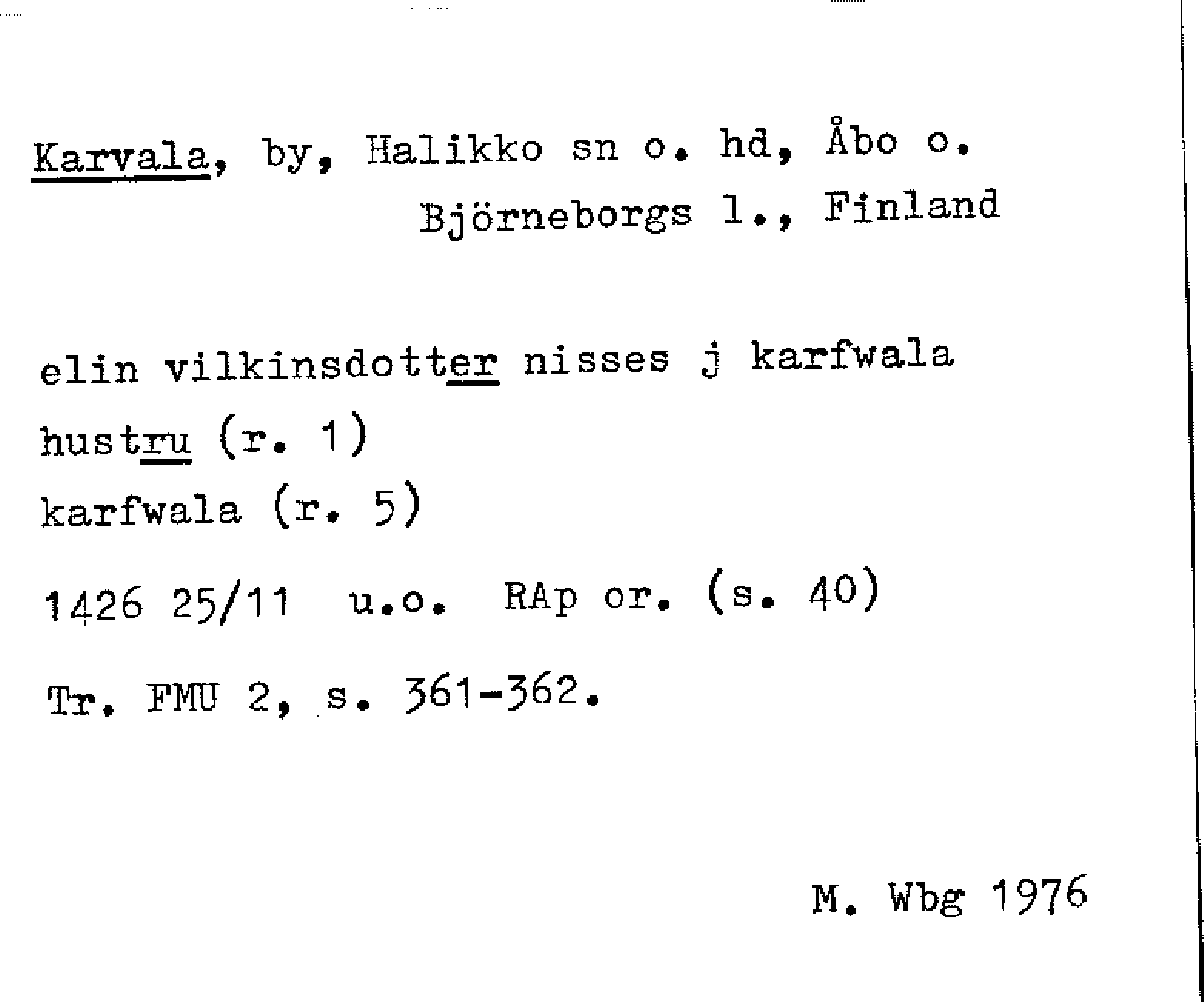 Karvala, by, Halikko sn o. hd, Åbo o. Björneborgs l., Finland

elin vilkinsdotter nisses j karfwala

hustru (r. 1)

karfwala (r. 5)

1426 25/11 u.o. RAp or. (s. 40)

Tr. FMU 2, s. 361-362.

M. Wbg 1976